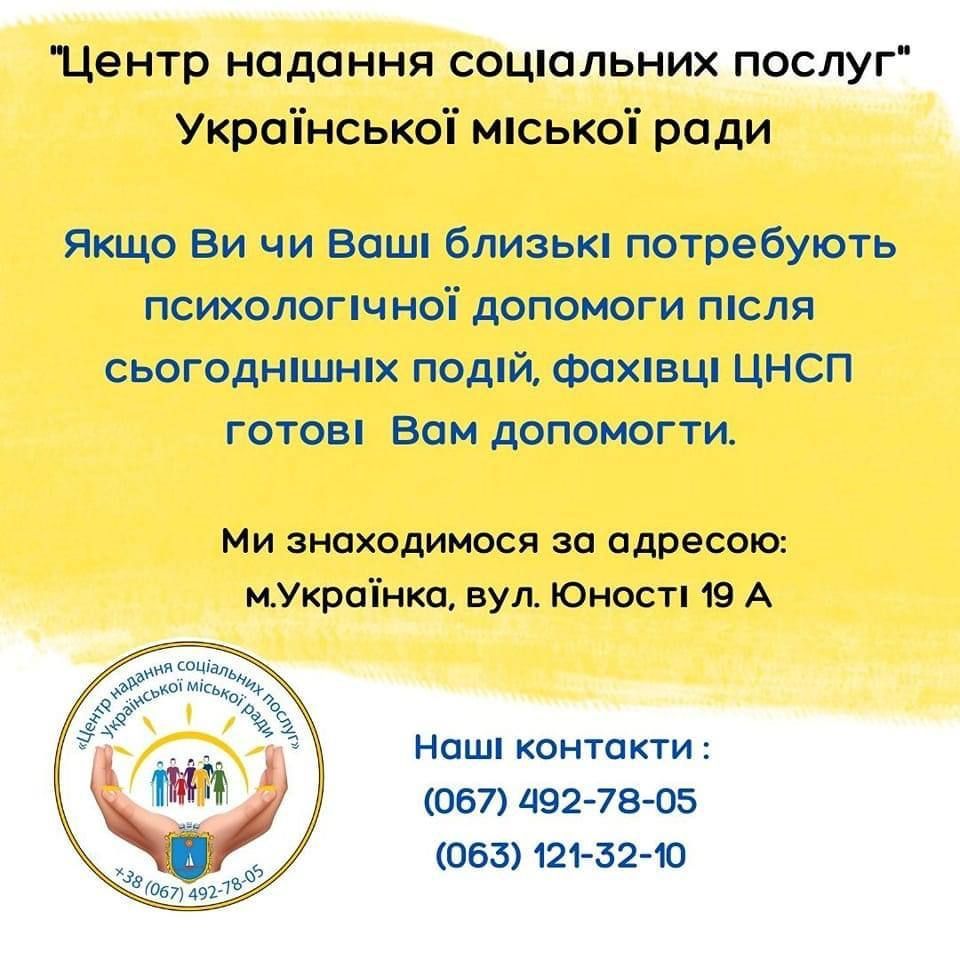 "Центр надання соціальних послуг"
Української міської ради

Якщо Ви чи Ваші близькі потребують психологічної допомоги після сьогоднішніх подій, фахівці ЦНСП готові Вам допомогти.

Ми знаходимося за адресою:
м.Українка, вул. Юності 19 А

«Центр надання соціальних послуг»
Української міської ради
+38 (067) 492-78-05

Наші контакти :
(067) 492-78-05
(063) 121-32-10